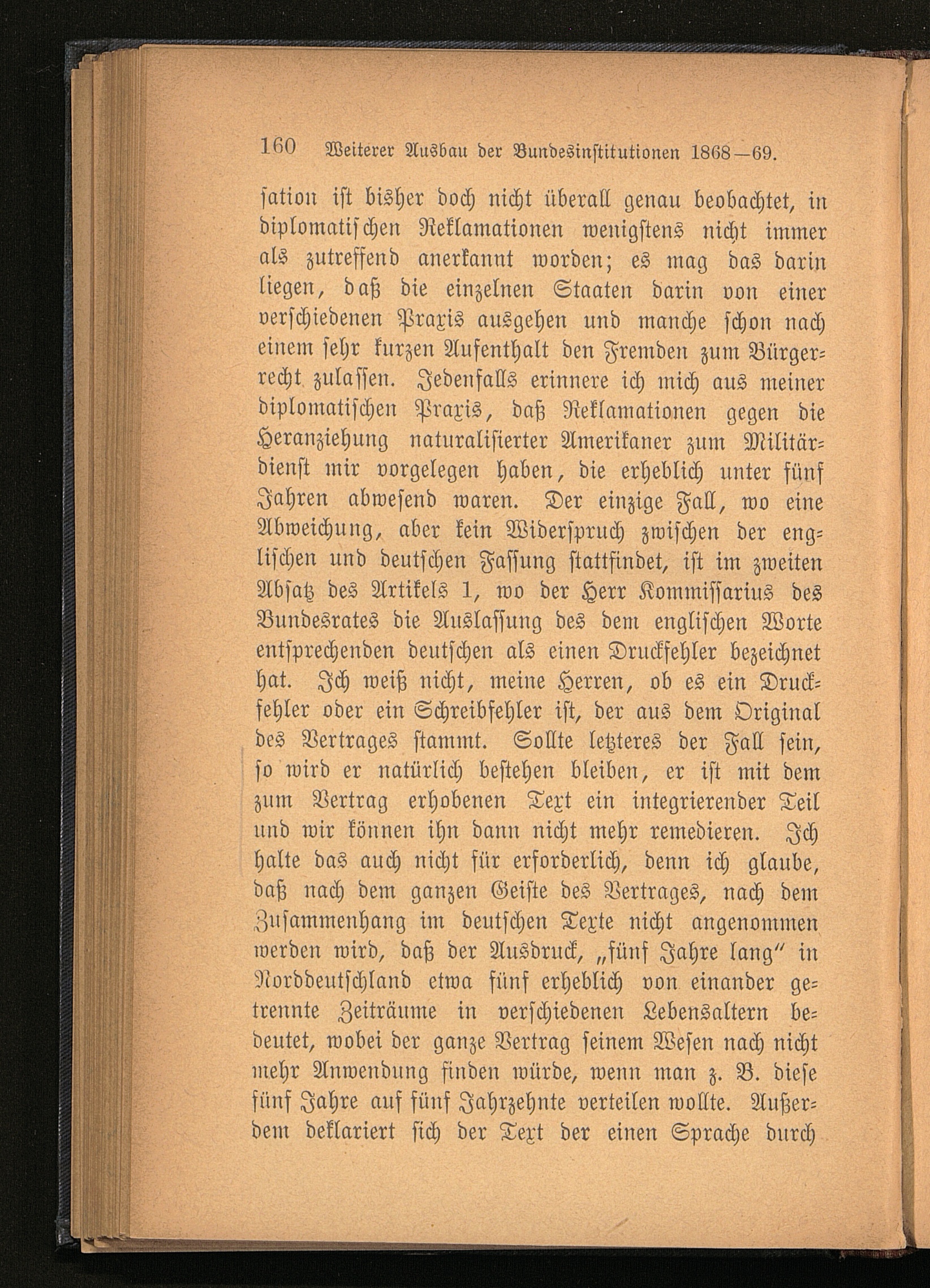 160 Weiterer Ausbau der Bundesinstitutionen 1868—69.

sation ist bisher doch nicht überall genau beobachtet, in diplomatischen Reklamationen wenigstens nicht immer als zutreffend anerkannt worden; es mag das darin liegen, daß die einzelnen Staaten darin von einer verschiedenen Praxis ausgehen und manche schon nach einem sehr kurzen Aufenthalt den Fremden zum Bürgerrecht zulassen. Jedenfalls erinnere ich mich aus meiner diplomatischen Praxis, daß Reklamationen gegen die Heranziehung naturalisierter Amerikaner zum Militärdienst mir vorgelegen haben, die erheblich unter fünf Jahren abwesend waren. Der einzige Fall, wo eine Abweichung, aber kein Widerspruch zwischen der englischen und deutschen Fassung stattfindet, ist im zweiten Absatz des Artikels 1, wo der Herr Kommissarius des Bundesrates die Auslassung des dem englischen Worte entsprechenden deutschen als einen Druckfehler bezeichnet hat. Ich weiß nicht, meine Herren, ob es ein Druckfehler oder ein Schreibfehler ist, der aus dem Original des Vertrages stammt. Sollte letzteres der Fall sein, so wird er natürlich bestehen bleiben, er ist mit dem zum Vertrag erhobenen Text ein integrierender Teil und wir können ihn dann nicht mehr remedieren. Ich halte das auch nicht für erforderlich, denn ich glaube, daß nach dem ganzen Geiste des Vertrages, nach dem Zusammenhang im deutschen Texte nicht angenommen werden wird, daß der Ausdruck, „fünf Jahre lang" in Norddeutschland etwa fünf erheblich von einander getrennte Zeiträume in verschiedenen Lebensaltern bedeutet, wobei der ganze Vertrag seinem Wesen nach nicht mehr Anwendung finden würde, wenn man z. B. diese fünf Jahre auf fünf Jahrzehnte verteilen wollte. Außerdem deklariert sich der Text der einen Sprache durch